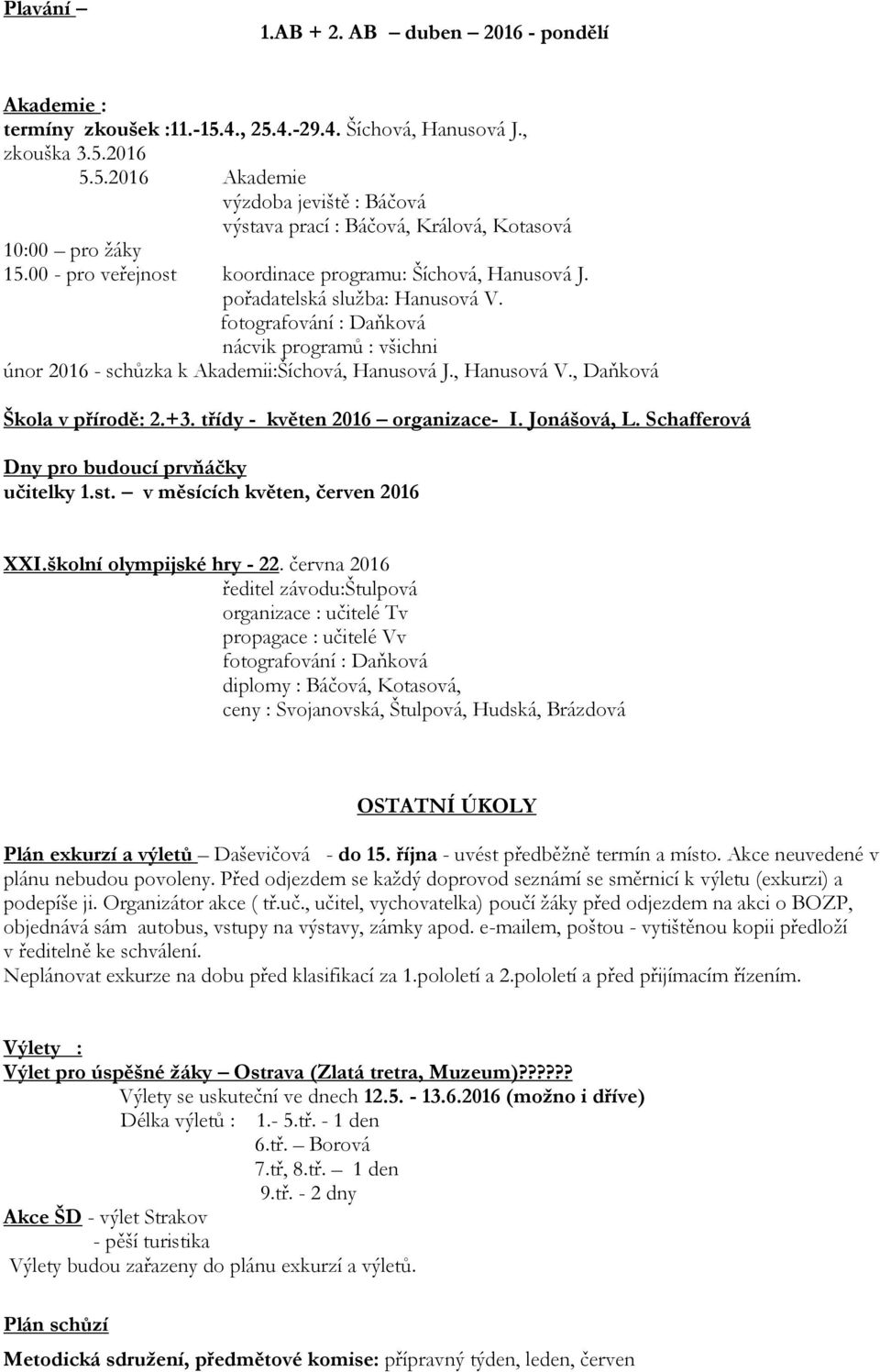 Plavání –
1.AB + 2. AB – duben – 2016 - pondělí

Akademie :
termíny zkoušek :11.-15.4., 25.4.-29.4. Šíchová, Hanusová J., zkouška 3.5.2016
5.5.2016 Akademie
výzdoba jeviště : Báčová
výstava prací : Báčová, Králová, Kotasová
10:00 – pro žáky
15.00 - pro veřejnost koordinace programu: Šíchová, Hanusová J.
pořadatelská služba: Hanusová V.
fotografování : Daňková
nácvik programů : všichni
únor 2016 - schůzka k Akademii:Šíchová, Hanusová J., Hanusová V., Daňková

Škola v přírodě: 2.+3. třídy - květen 2016 – organizace- I. Jonášová, L. Schafferová

Dny pro budoucí prvňáčky
učitelky 1.st. – v měsících květen, červen 2016

XXI.školní olympijské hry - 22. června 2016
ředitel závodu:Štulpová
organizace : učitelé Tv
propagace : učitelé Vv
fotografování : Daňková
diplomy : Báčová, Kotasová,
ceny : Svojanovská, Štulpová, Hudská, Brázdová

OSTATNÍ ÚKOLY

Plán exkurzí a výletů – Daševičová - do 15. října - uvést předběžně termín a místo. Akce neuvedené v plánu nebudou povoleny. Před odjezdem se každý doprovod seznámí se směrnicí k výletu (exkurzi) a podepíše ji. Organizátor akce ( tř.uč., učitel, vychovatelka) poučí žáky před odjezdem na akci o BOZP, objednává sám autobus, vstupy na výstavy, zámky apod. e-mailem, poštou - vytištěnou kopii předloží v ředitelně ke schválení.
Neplánovat exkurze na dobu před klasifikací za 1.pololetí a 2.pololetí a před přijímacím řízením.

Výlety :
Výlet pro úspěšné žáky – Ostrava (Zlatá tretra, Muzeum)??????
Výlety se uskuteční ve dnech 12.5. - 13.6.2016 (možno i dříve)
Délka výletů : 1.- 5.tř. - 1 den
6.tř. – Borová
7.tř, 8.tř. – 1 den
9.tř. - 2 dny
Akce ŠD - výlet Strakov
- pěší turistika
Výlety budou zařazeny do plánu exkurzí a výletů.

Plán schůzí
Metodická sdružení, předmětové komise: přípravný týden, leden, červen